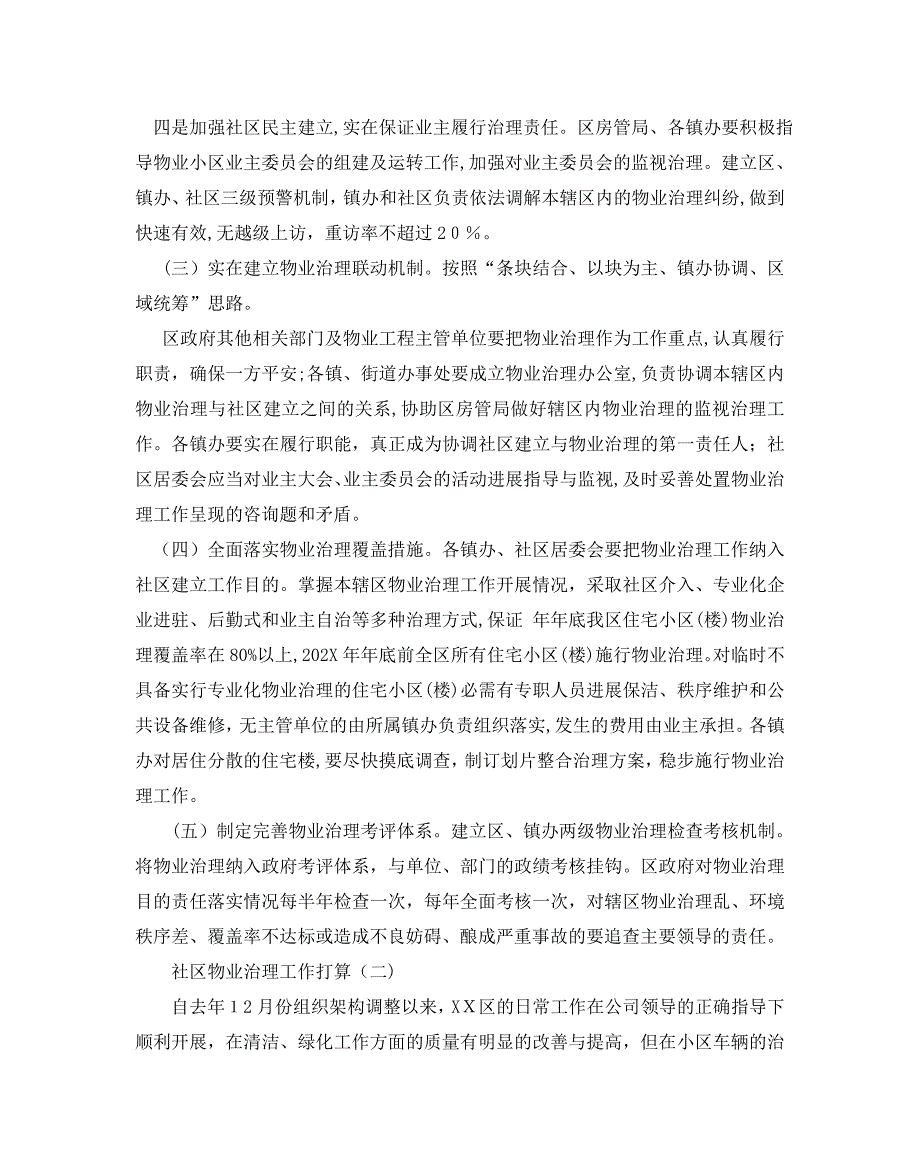 四是加强社区民主建立,实在保证业主履行治理责任。区房管局、各镇办要积极指导物业小区业主委员会的组建及运转工作,加强对业主委员会的监视治理。建立区、镇办、社区三级预警机制,镇办和社区负责依法调解本辖区内的物业治理纠纷,做到快速有效,无越级上访，重访率不超过２０％。

（三）实在建立物业治理联动机制。按照“条块结合、以块为主、镇办协调、区域统筹”思路。

区政府其他相关部门及物业工程主管单位要把物业治理作为工作重点,认真履行职责，确保一方平安;各镇、街道办事处要成立物业治理办公室,负责协调本辖区内物业治理与社区建立之间的关系,协助区房管局做好辖区内物业治理的监视治理工作。各镇办要实在履行职能，真正成为协调社区建立与物业治理的第一责任人；社区居委会应当对业主大会、业主委员会的活动进展指导与监视,及时妥善处置物业治理工作呈现的咨询题和矛盾。

（四）全面落实物业治理覆盖措施。各镇办、社区居委会要把物业治理工作纳入社区建立工作目的。掌握本辖区物业治理工作开展情况，采取社区介入、专业化企业进驻、后勤式和业主自治等多种治理方式,保证 年年底我区住宅小区(楼)物业治理覆盖率在80%以上,202X年年底前全区所有住宅小区(楼)施行物业治理。对临时不具备实行专业化物业治理的住宅小区(楼)必需有专职人员进展保洁、秩序维护和公共设备维修,无主管单位的由所属镇办负责组织落实,发生的费用由业主承担。各镇办对居住分散的住宅楼,要尽快摸底调查，制订划片整合治理方案，稳步施行物业治理工作。

（五）制定完善物业治理考评体系。建立区、镇办两级物业治理检查考核机制。将物业治理纳入政府考评体系，与单位、部门的政绩考核挂钩。区政府对物业治理目的责任落实情况每半年检查一次，每年全面考核一次，对辖区物业治理乱、环境秩序差、覆盖率不达标或造成不良妨碍、酿成严重事故的要追查主要领导的责任。

社区物业治理工作打算（二）

自去年１２月份组织架构调整以来，ＸＸ区的日常工作在公司领导的正确指导下顺利开展，在清洁、绿化工作方面的质量有明显的改善与提高，但在小区车辆的治